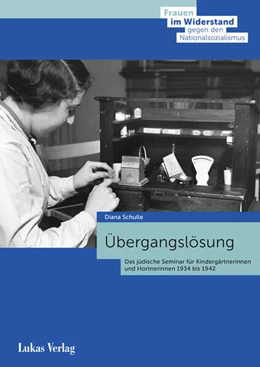 Frauen
im Widerstand
gegen den
Nationalsozialismus

Diana Schulle

Übergangslösung

Das jüdische Seminar für Kindergärtnerinnen und Hortnerinnen 1934 bis 1942

Lukas Verlag